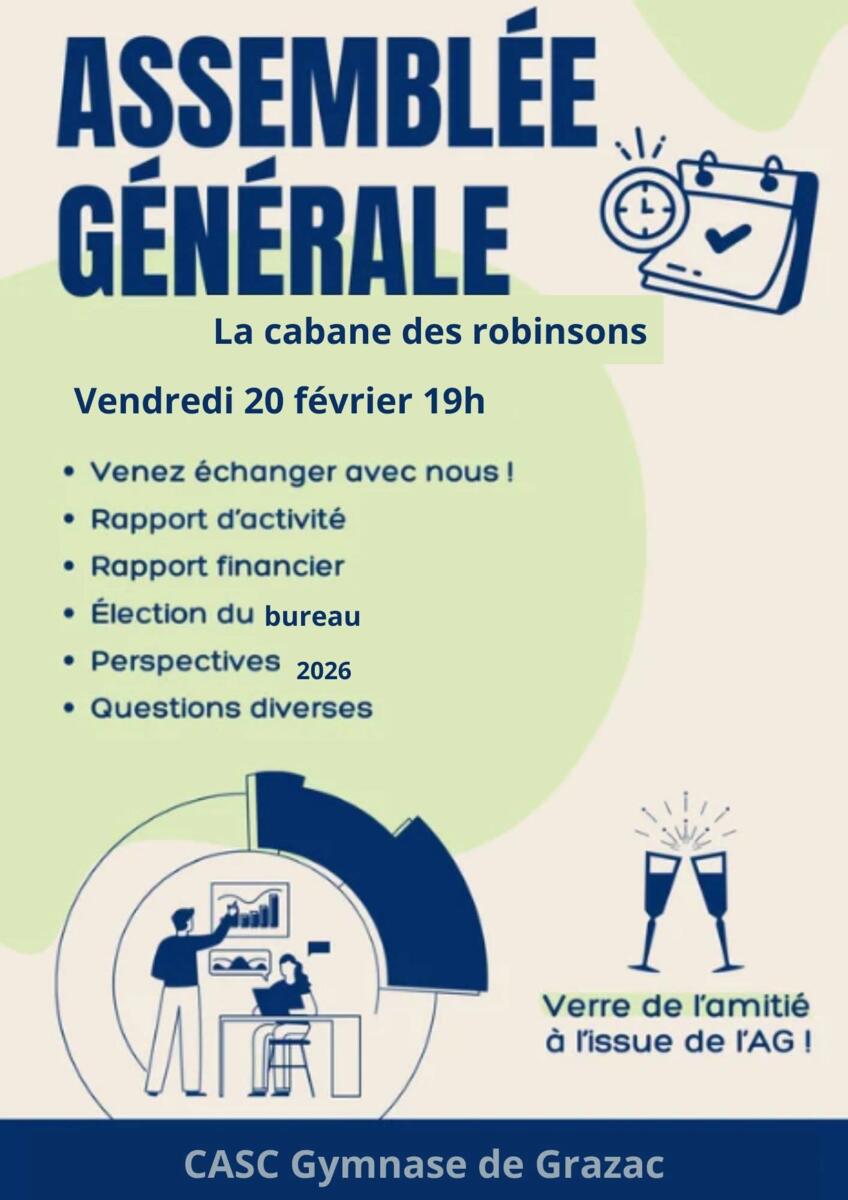 ASSEMBLÉE GÉNÉRALE

La cabane des robinsons

Vendredi 20 février 19h

• Venez échanger avec nous !
• Rapport d'activité
• Rapport financier
• Élection du bureau
• Perspectives 2026
• Questions diverses

Verre de l'amitié à l'issue de l'AG !

CASC Gymnase de Grazac